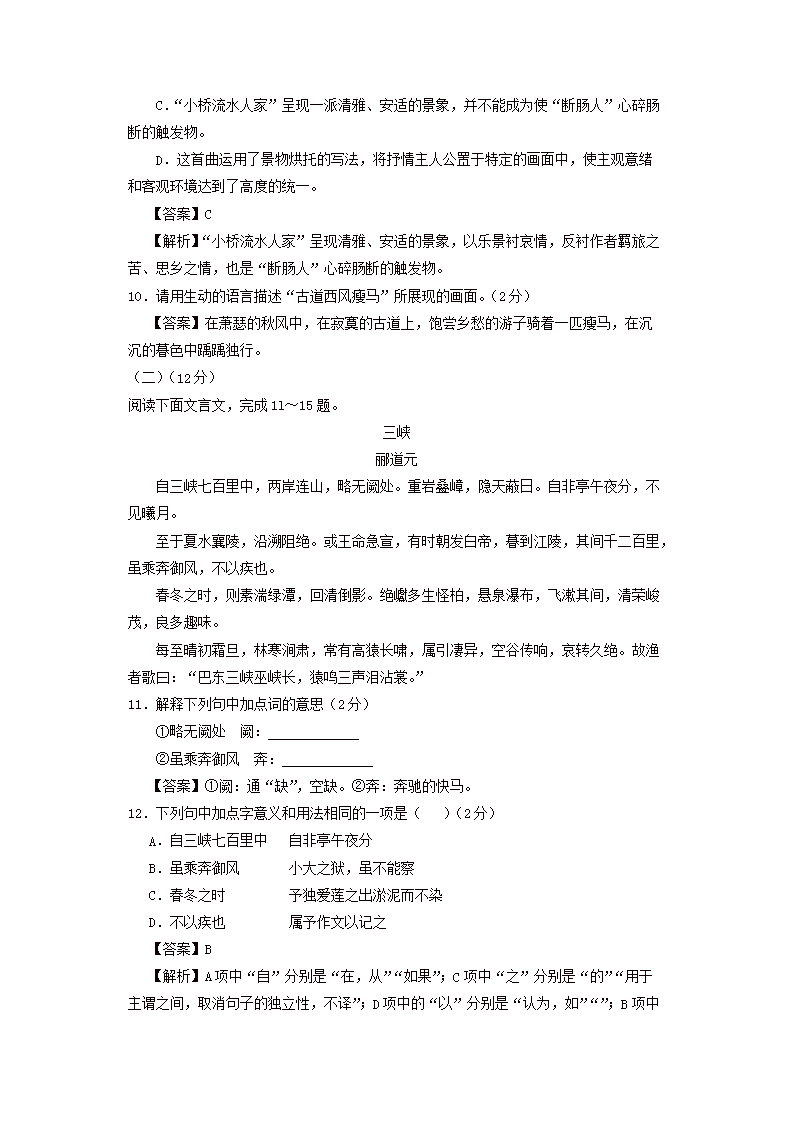 C．“小桥流水人家”呈现一派清雅、安适的景象，并不能成为使“断肠人”心碎肠断的触发物。

D．这首曲运用了景物烘托的写法，将抒情主人公置于特定的画面中，使主观意绪和客观环境达到了高度的统一。

【答案】C

【解析】“小桥流水人家”呈现清雅、安适的景象，以乐景衬哀情，反衬作者羁旅之苦、思乡之情，也是“断肠人”心碎肠断的触发物。

10．请用生动的语言描述“古道西风瘦马”所展现的画面。（2分）

【答案】在萧瑟的秋风中，在寂寞的古道上，饱尝乡愁的游子骑着一匹瘦马，在沉沉的暮色中踽踽独行。

（二）（12分）

阅读下面文言文，完成11～15题。

三峡

郦道元

自三峡七百里中，两岸连山，略无阙处。重岩叠嶂，隐天蔽日。自非亭午夜分，不见曦月。

至于夏水襄陵，沿溯阻绝。或王命急宣，有时朝发白帝，暮到江陵，其间千二百里，虽乘奔御风，不以疾也。

春冬之时，则素湍绿潭，回清倒影。绝巘多生怪柏，悬泉瀑布，飞漱其间，清荣峻茂，良多趣味。

每至晴初霜旦，林寒涧肃，常有高猿长啸，属引凄异，空谷传响，哀转久绝。故渔者歌曰：“巴东三峡巫峡长，猿鸣三声泪沾裳。”

11．解释下列句中加点词的意思（2分）

①略无阙处　阙：____________

②虽乘奔御风　奔：____________

【答案】①阙：通“缺”，空缺。②奔：奔驰的快马。

12．下列句中加点字意义和用法相同的一项是（　）（2分）

A．自三峡七百里中　自非亭午夜分

B．虽乘奔御风　小大之狱，虽不能察

C．春冬之时　予独爱莲之出淤泥而不染

D．不以疾也　属予作文以记之

【答案】B

【解析】A项中“自”分别是“在，从”“如果”；C项中“之”分别是“的”“用于主谓之间，取消句子的独立性，不译”；D项中的“以”分别是“认为，如”“”；B项中